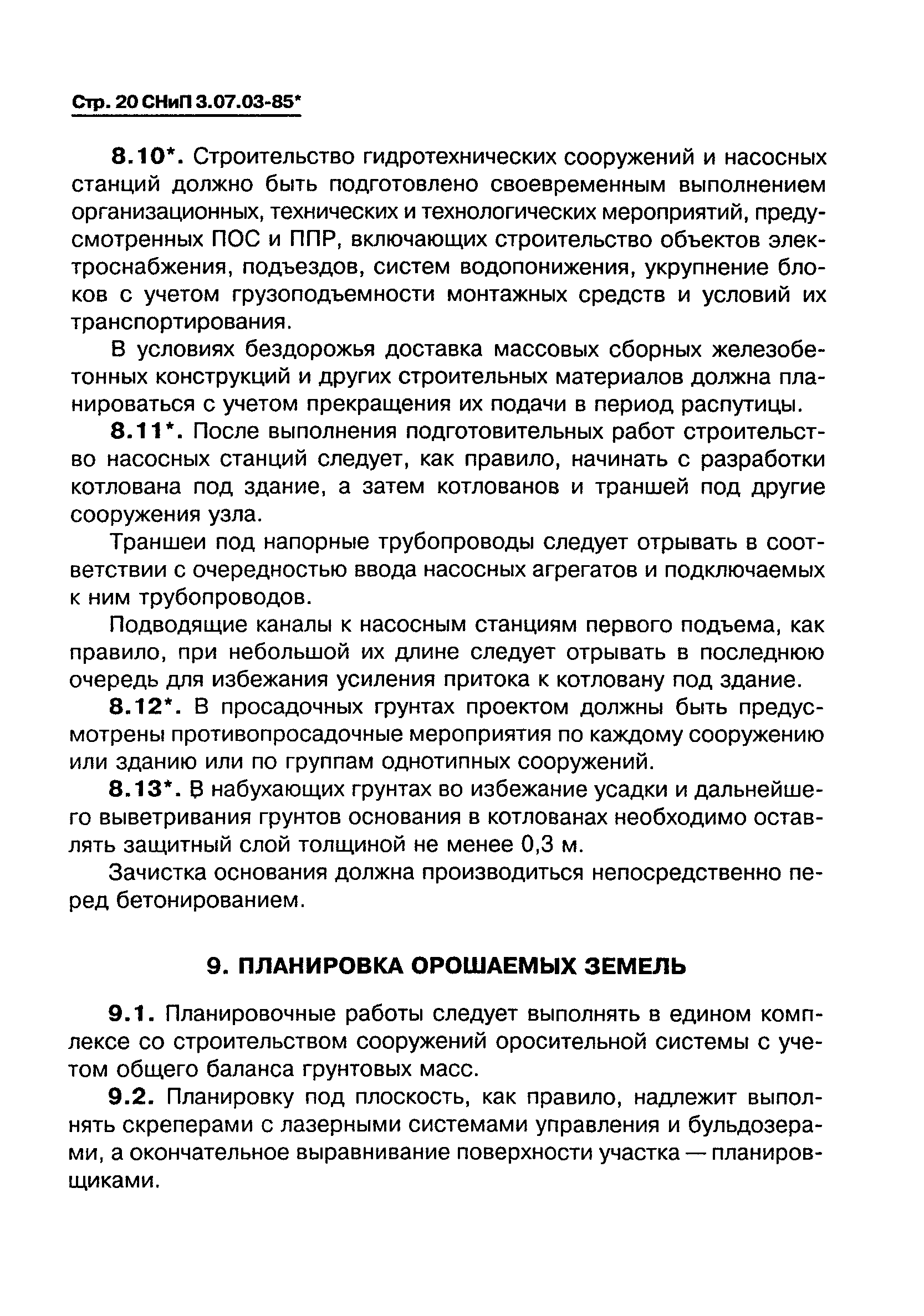 Стр. 20 СНиП 3.07.03-85*

8.10*. Строительство гидротехнических сооружений и насосных станций должно быть подготовлено своевременным выполнением организационных, технических и технологических мероприятий, предусмотренных ПОС и ППР, включающих строительство объектов электроснабжения, подъездов, систем водопонижения, укрупнение блоков с учетом грузоподъемности монтажных средств и условий их транспортирования.

В условиях бездорожья доставка массовых сборных железобетонных конструкций и других строительных материалов должна планироваться с учетом прекращения их подачи в период распутицы.

8.11*. После выполнения подготовительных работ строительство насосных станций следует, как правило, начинать с разработки котлована под здание, а затем котлованов и траншей под другие сооружения узла.

Траншеи под напорные трубопроводы следует отрывать в соответствии с очередностью ввода насосных агрегатов и подключаемых к ним трубопроводов.

Подводящие каналы к насосным станциям первого подъема, как правило, при небольшой их длине следует отрывать в последнюю очередь для избежания усиления притока к котловану под здание.

8.12*. В просадочных грунтах проектом должны быть предусмотрены противопросадочные мероприятия по каждому сооружению или зданию или по группам однотипных сооружений.

8.13*. В набухающих грунтах во избежание усадки и дальнейшего выветривания грунтов основания в котлованах необходимо оставлять защитный слой толщиной не менее 0,3 м.

Зачистка основания должна производиться непосредственно перед бетонированием.

9. ПЛАНИРОВКА ОРОШАЕМЫХ ЗЕМЕЛЬ

9.1. Планировочные работы следует выполнять в едином комплексе со строительством сооружений оросительной системы с учетом общего баланса грунтовых масс.

9.2. Планировку под плоскость, как правило, надлежит выполнять скреперами с лазерными системами управления и бульдозерами, а окончательное выравнивание поверхности участка — планировщиками.